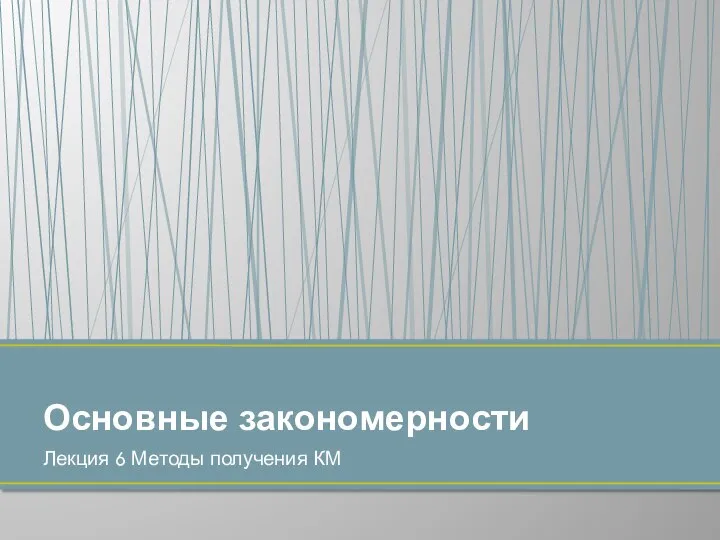 Основные закономерности

Лекция 6 Методы получения КМ